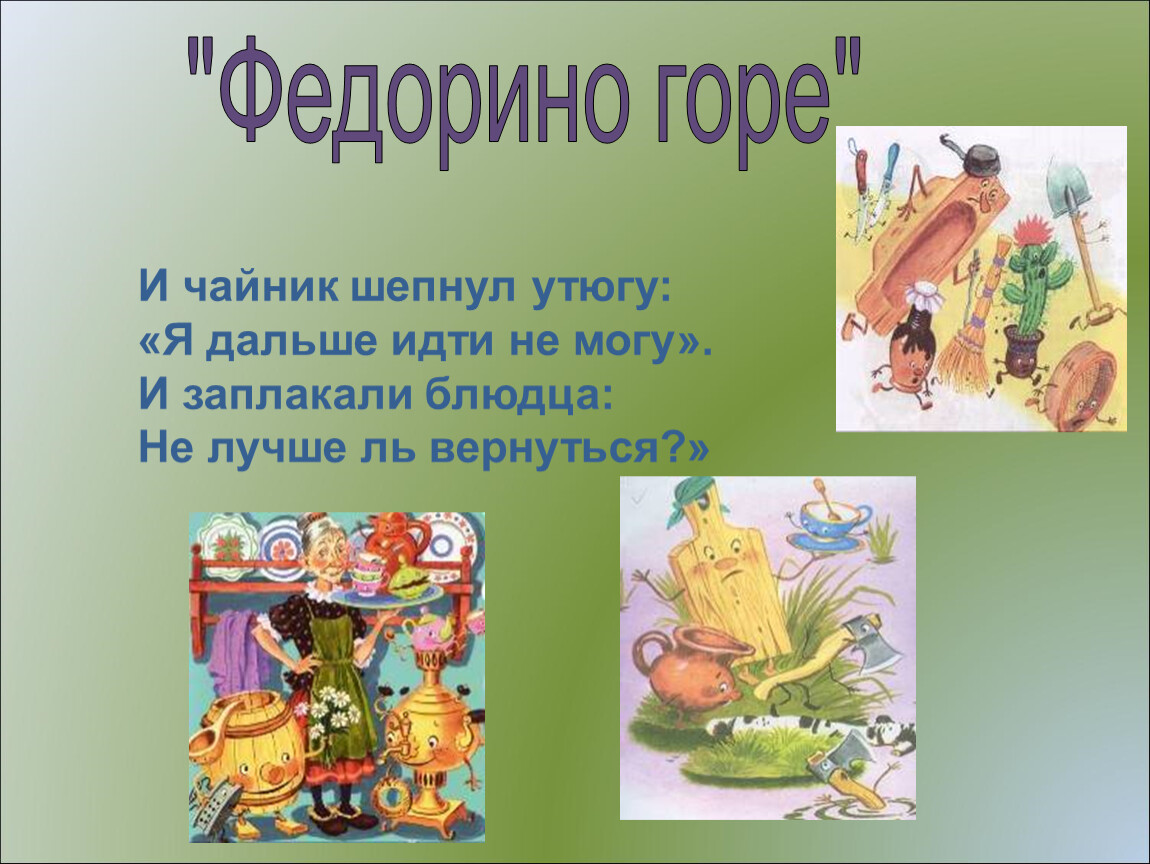 "Федорино горе"

И чайник шепнул утюгу:
«Я дальше идти не могу».
И заплакали блюдца:
Не лучше ль вернуться?»